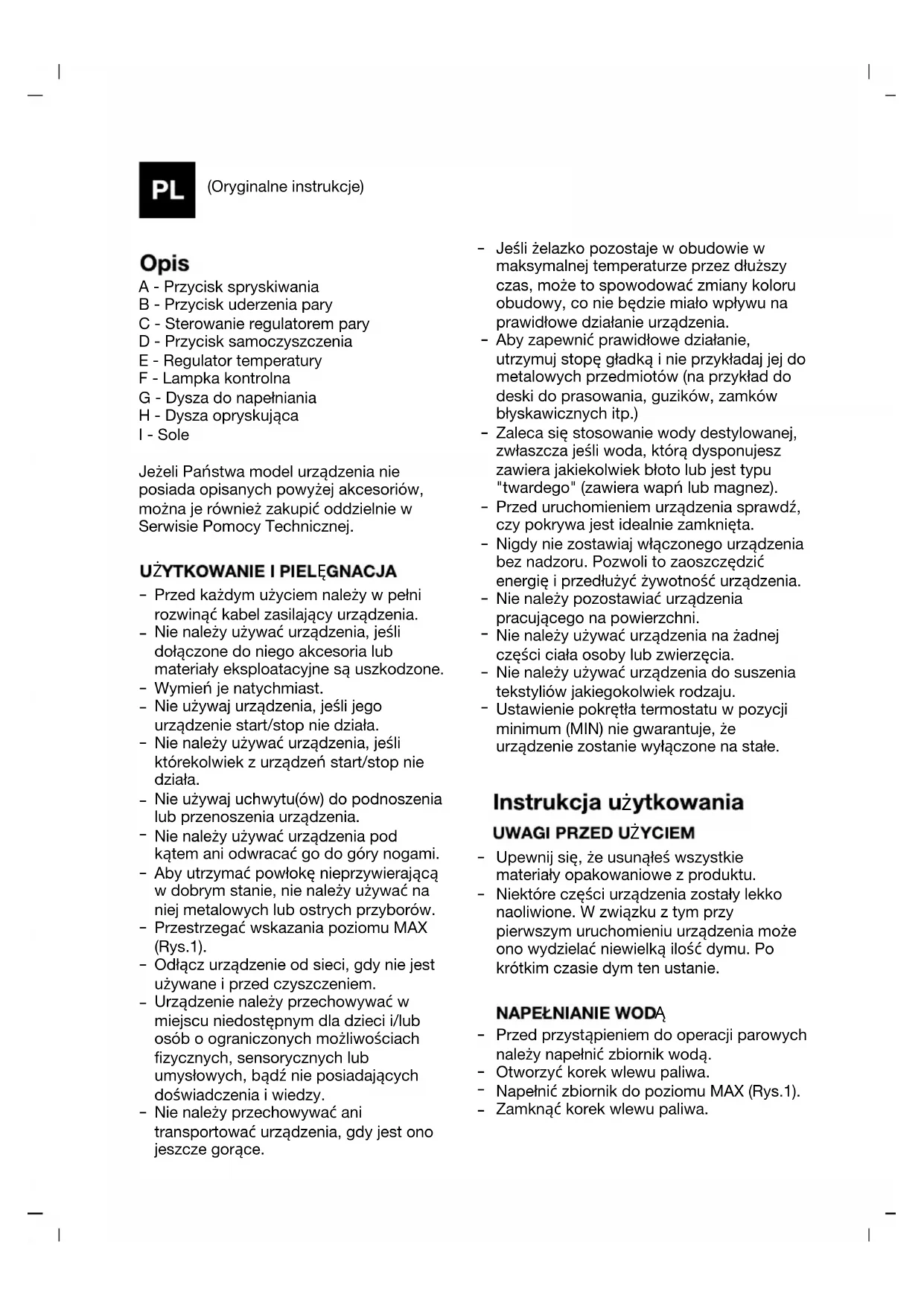 PL (Oryginalne instrukcje)

Opis
A - Przycisk spryskiwania
B - Przycisk uderzenia pary
C - Sterowanie regulatorem pary
D - Przycisk samoczyszczenia
E - Regulator temperatury
F - Lampka kontrolna
G - Dysza do napełniania
H - Dysza opryskująca
I - Sole

Jeżeli Państwa model urządzenia nie posiada opisanych powyżej akcesoriów, można je również zakupić oddzielnie w Serwisie Pomocy Technicznej.

UŻYTKOWANIE I PIELĘGNACJA
- Przed każdym użyciem należy w pełni rozwinąć kabel zasilający urządzenia.
- Nie należy używać urządzenia, jeśli dołączone do niego akcesoria lub materiały eksploatacyjne są uszkodzone.
- Wymień je natychmiast.
- Nie używaj urządzenia, jeśli jego urządzenie start/stop nie działa.
- Nie należy używać urządzenia, jeśli którekolwiek z urządzeń start/stop nie działa.
- Nie używaj uchwytu(ów) do podnoszenia lub przenoszenia urządzenia.
- Nie należy używać urządzenia pod kątem ani odwracać go do góry nogami.
- Aby utrzymać powłokę nieprzywierającą w dobrym stanie, nie należy używać na niej metalowych lub ostrych przyborów.
- Przestrzegać wskazania poziomu MAX (Rys.1).
- Odłącz urządzenie od sieci, gdy nie jest używane i przed czyszczeniem.
- Urządzenie należy przechowywać w miejscu niedostępnym dla dzieci i/lub osób o ograniczonych możliwościach fizycznych, sensorycznych lub umysłowych, bądź nie posiadających doświadczenia i wiedzy.
- Nie należy przechowywać ani transportować urządzenia, gdy jest ono jeszcze gorące.
- Jeśli żelazko pozostaje w obudowie w maksymalnej temperaturze przez dłuższy czas, może to spowodować zmiany koloru obudowy, co nie będzie miało wpływu na prawidłowe działanie urządzenia.
- Aby zapewnić prawidłowe działanie, utrzymuj stopę gładką i nie przykładaj jej do metalowych przedmiotów (na przykład do deski do prasowania, guzików, zamków błyskawicznych itp.)
- Zaleca się stosowanie wody destylowanej, zwłaszcza jeśli woda, którą dysponujesz zawiera jakiekolwiek błoto lub jest typu "twardego" (zawiera wapń lub magnez).
- Przed uruchomieniem urządzenia sprawdź, czy pokrywa jest idealnie zamknięta.
- Nigdy nie zostawiaj włączonego urządzenia bez nadzoru. Pozwoli to zaoszczędzić energię i przedłużyć żywotność urządzenia.
- Nie należy pozostawiać urządzenia pracującego na powierzchni.
- Nie należy używać urządzenia na żadnej części ciała osoby lub zwierzęcia.
- Nie należy używać urządzenia do suszenia tekstyliów jakiegokolwiek rodzaju.
- Ustawienie pokrętła termostatu w pozycji minimum (MIN) nie gwarantuje, że urządzenie zostanie wyłączone na stałe.

Instrukcja użytkowania
UWAGI PRZED UŻYCIEM
- Upewnij się, że usunąłeś wszystkie materiały opakowaniowe z produktu.
- Niektóre części urządzenia zostały lekko naoliwione. W związku z tym przy pierwszym uruchomieniu urządzenia może ono wydzielać niewielką ilość dymu. Po krótkim czasie dym ten ustanie.

NAPEŁNIANIE WODĄ
- Przed przystąpieniem do operacji parowych należy napełnić zbiornik wodą.
- Otworzyć korek wlewu paliwa.
- Napełnić zbiornik do poziomu MAX (Rys.1).
- Zamknąć korek wlewu paliwa.